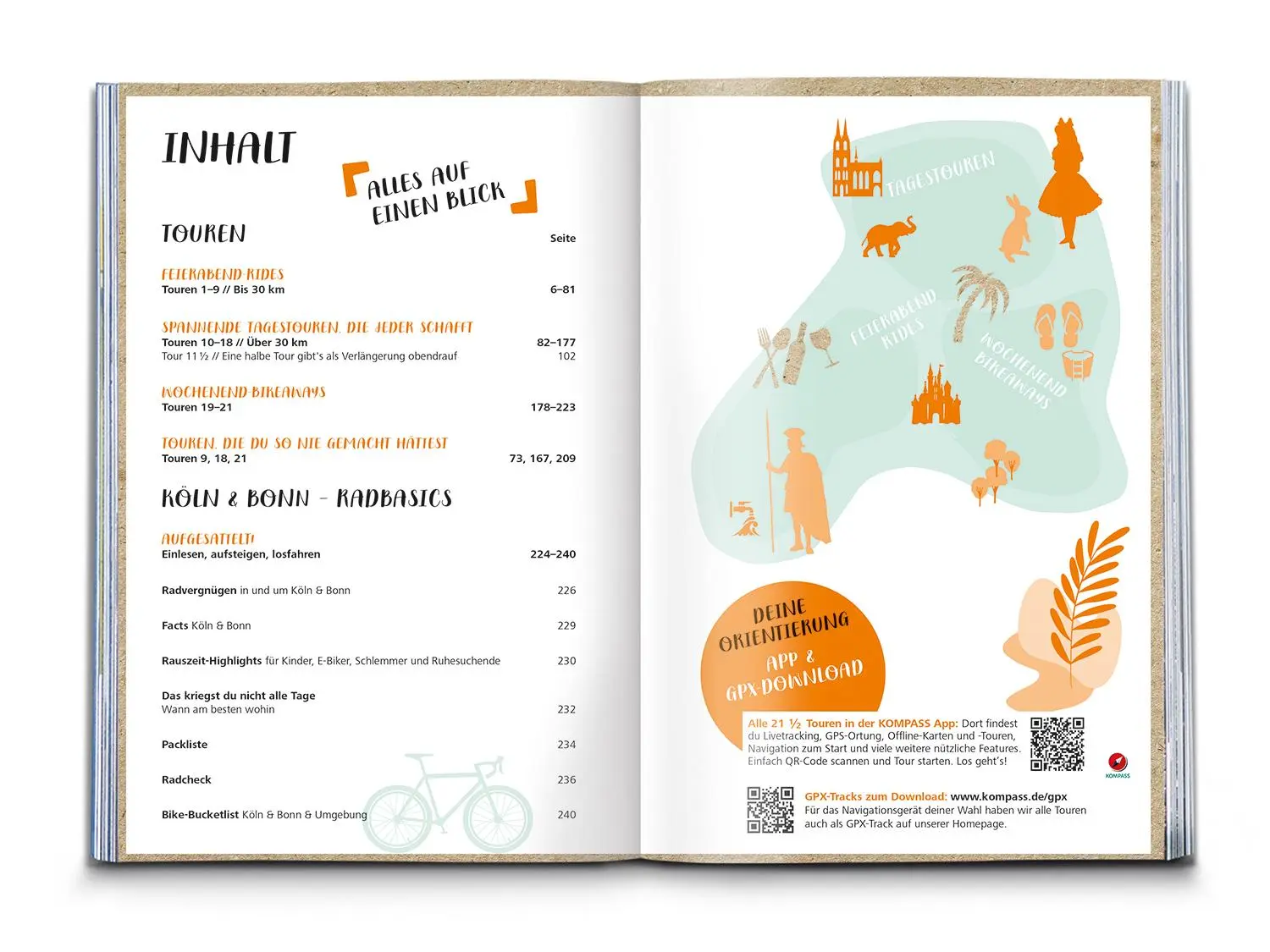 INHALT

ALLES AUF EINEN BLICK

TOUREN

Seite

FEIERABEND-RIDES
Touren 1–9 // Bis 30 km 6–81

SPANNENDE TAGESTOUREN, DIE JEDER SCHAFFT
Touren 10–18 // Über 30 km 82–177
Tour 11 ½ // Eine halbe Tour gibt's als Verlängerung obendrauf 102

WOCHENEND-BIKEAWAYS
Touren 19–21 178–223

TOUREN, DIE DU SO NIE GEMACHT HÄTTEST
Touren 9, 18, 21 73, 167, 209

KÖLN & BONN – RADBASICS

AUFGESATTELT!
Einlesen, aufsteigen, losfahren 224–240

Radvergnügen in und um Köln & Bonn 226

Facts Köln & Bonn 229

Rauszeit-Highlights für Kinder, E-Biker, Schlemmer und Ruhesuchende 230

Das kriegst du nicht alle Tage
Wann am besten wohin 232

Packliste 234

Radcheck 236

Bike-Bucketlist Köln & Bonn & Umgebung 240

TAGESTOUREN

FEIERABEND RIDES

WOCHENEND BIKEAWAYS

DEINE ORIENTIERUNG
APP & GPX-DOWNLOAD

Alle 21 ½ Touren in der KOMPASS App: Dort findest du Livetracking, GPS-Ortung, Offline-Karten und -Touren, Navigation zum Start und viele weitere nützliche Features. Einfach QR-Code scannen und Tour starten. Los geht's!

KOMPASS

GPX-Tracks zum Download: www.kompass.de/gpx
Für das Navigationsgerät deiner Wahl haben wir alle Touren auch als GPX-Track auf unserer Homepage.